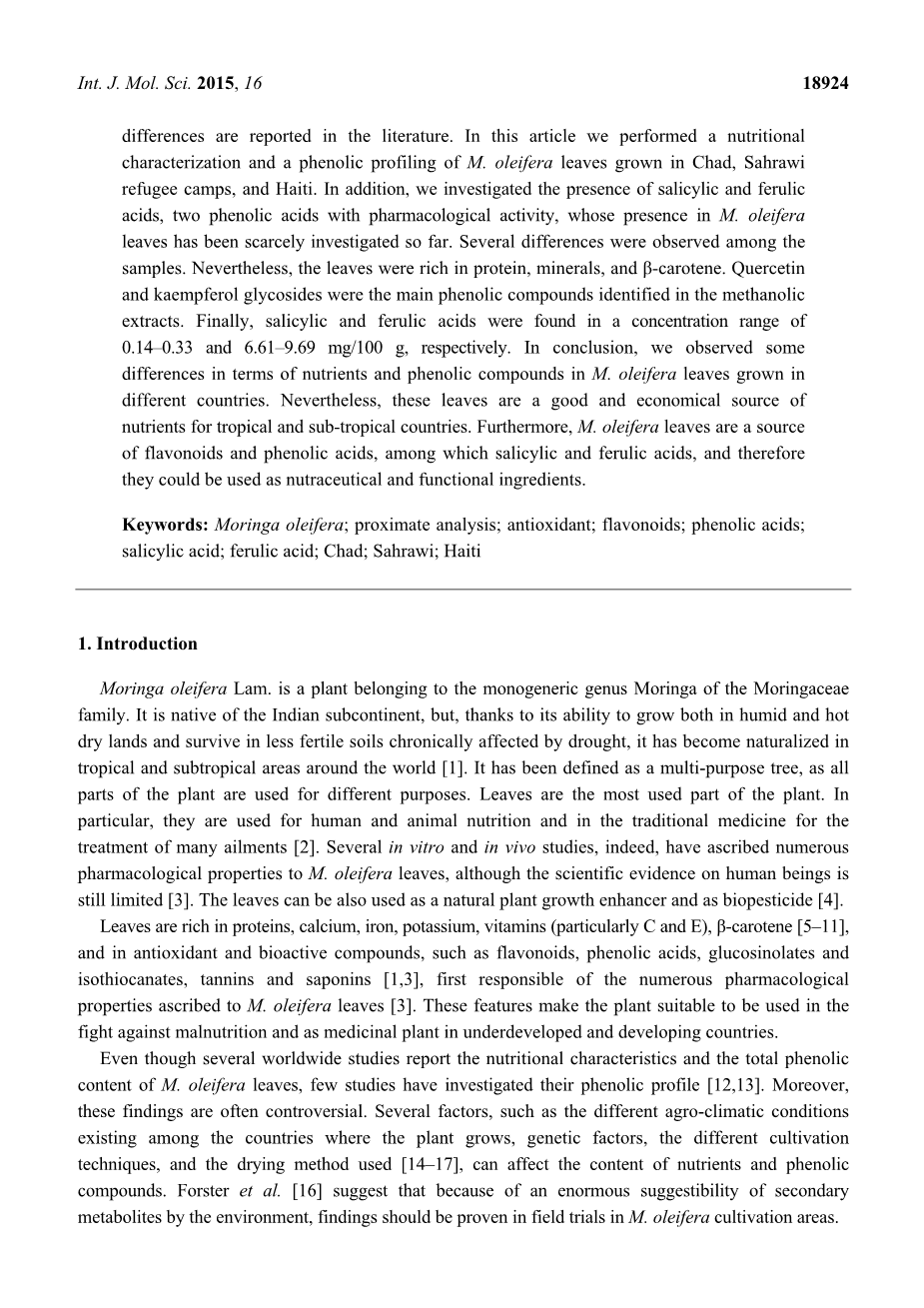 Int. J. Mol. Sci. 2015, 16 18924

differences are reported in the literature. In this article we performed a nutritional characterization and a phenolic profiling of M. oleifera leaves grown in Chad, Sahrawi refugee camps, and Haiti. In addition, we investigated the presence of salicylic and ferulic acids, two phenolic acids with pharmacological activity, whose presence in M. oleifera leaves has been scarcely investigated so far. Several differences were observed among the samples. Nevertheless, the leaves were rich in protein, minerals, and β-carotene. Quercetin and kaempferol glycosides were the main phenolic compounds identified in the methanolic extracts. Finally, salicylic and ferulic acids were found in a concentration range of 0.14–0.33 and 6.61–9.69 mg/100 g, respectively. In conclusion, we observed some differences in terms of nutrients and phenolic compounds in M. oleifera leaves grown in different countries. Nevertheless, these leaves are a good and economical source of nutrients for tropical and sub-tropical countries. Furthermore, M. oleifera leaves are a source of flavonoids and phenolic acids, among which salicylic and ferulic acids, and therefore they could be used as nutraceutical and functional ingredients.

Keywords: Moringa oleifera; proximate analysis; antioxidant; flavonoids; phenolic acids; salicylic acid; ferulic acid; Chad; Sahrawi; Haiti

1. Introduction

Moringa oleifera Lam. is a plant belonging to the monogeneric genus Moringa of the Moringaceae family. It is native of the Indian subcontinent, but, thanks to its ability to grow both in humid and hot dry lands and survive in less fertile soils chronically affected by drought, it has become naturalized in tropical and subtropical areas around the world [1]. It has been defined as a multi-purpose tree, as all parts of the plant are used for different purposes. Leaves are the most used part of the plant. In particular, they are used for human and animal nutrition and in the traditional medicine for the treatment of many ailments [2]. Several in vitro and in vivo studies, indeed, have ascribed numerous pharmacological properties to M. oleifera leaves, although the scientific evidence on human beings is still limited [3]. The leaves can be also used as a natural plant growth enhancer and as biopesticide [4].

Leaves are rich in proteins, calcium, iron, potassium, vitamins (particularly C and E), β-carotene [5–11], and in antioxidant and bioactive compounds, such as flavonoids, phenolic acids, glucosinolates and isothiocanates, tannins and saponins [1,3], first responsible of the numerous pharmacological properties ascribed to M. oleifera leaves [3]. These features make the plant suitable to be used in the fight against malnutrition and as medicinal plant in underdeveloped and developing countries.

Even though several worldwide studies report the nutritional characteristics and the total phenolic content of M. oleifera leaves, few studies have investigated their phenolic profile [12,13]. Moreover, these findings are often controversial. Several factors, such as the different agro-climatic conditions existing among the countries where the plant grows, genetic factors, the different cultivation techniques, and the drying method used [14–17], can affect the content of nutrients and phenolic compounds. Forster et al. [16] suggest that because of an enormous suggestibility of secondary metabolites by the environment, findings should be proven in field trials in M. oleifera cultivation areas.